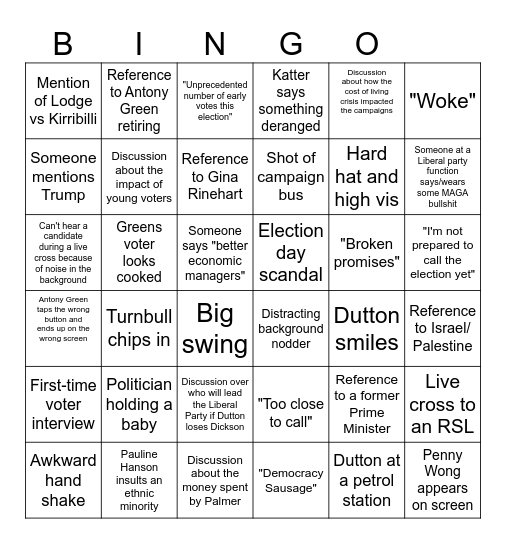 B I N G O

| | | | | | |
|---|---|---|---|---|---|
| Mention of Lodge vs Kirribilli | Reference to Antony Green retiring | "Unprecedented number of early votes this election" | Katter says something deranged | Discussion about how the cost of living crisis impacted the campaigns | "Woke" |
| Someone mentions Trump | Discussion about the impact of young voters | Reference to Gina Rinehart | Shot of campaign bus | Hard hat and high vis | Someone at a Liberal party function says/wears some MAGA bullshit |
| Can't hear a candidate during a live cross because of noise in the background | Greens voter looks cooked | Someone says "better economic managers" | Election day scandal | "Broken promises" | "I'm not prepared to call the election yet" |
| Antony Green taps the wrong button and ends up on the wrong screen | Turnbull chips in | Big swing | Distracting background nodder | Dutton smiles | Reference to Israel/ Palestine |
| First-time voter interview | Politician holding a baby | Discussion over who will lead the Liberal Party if Dutton loses Dickson | "Too close to call" | Reference to a former Prime Minister | Live cross to an RSL |
| Awkward hand shake | Pauline Hanson insults an ethnic minority | Discussion about the money spent by Palmer | "Democracy Sausage" | Dutton at a petrol station | Penny Wong appears on screen |